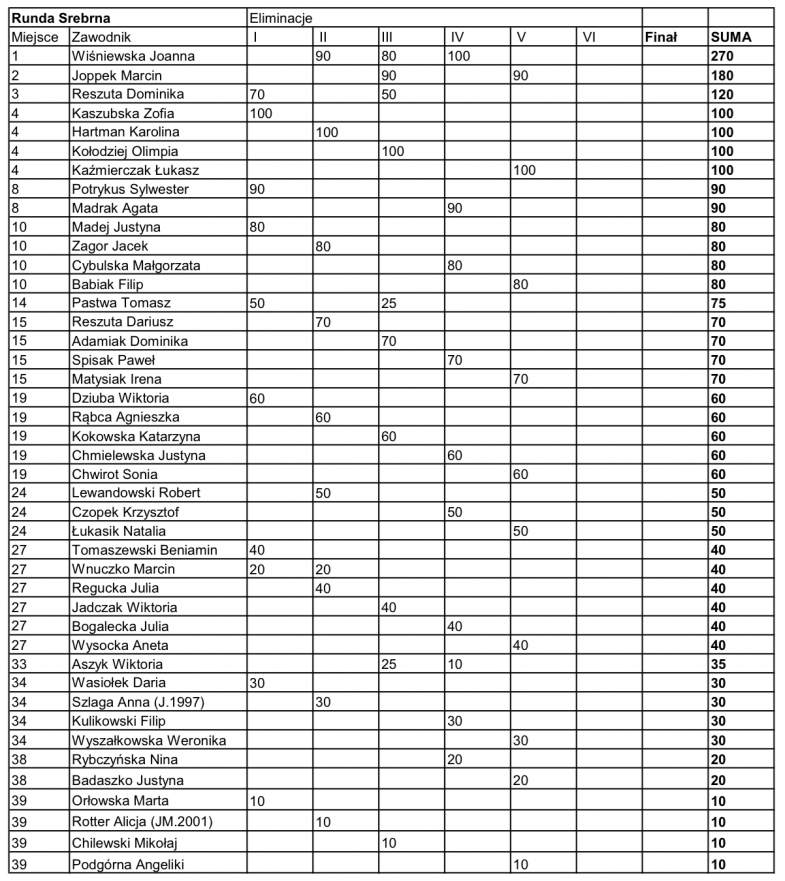 | Runda Srebrna | | Eliminacje | | | | | | | |
|---|---|---|---|---|---|---|---|---|---|
| Miejsce | Zawodnik | I | II | III | IV | V | VI | Finał | SUMA |
| 1 | Wiśniewska Joanna | | 90 | 80 | 100 | | | | 270 |
| 2 | Joppek Marcin | | | 90 | | 90 | | | 180 |
| 3 | Reszuta Dominika | 70 | | 50 | | | | | 120 |
| 4 | Kaszubska Zofia | 100 | | | | | | | 100 |
| 4 | Hartman Karolina | | 100 | | | | | | 100 |
| 4 | Kołodziej Olimpia | | | 100 | | | | | 100 |
| 4 | Kaźmierczak Łukasz | | | | | 100 | | | 100 |
| 8 | Potrykus Sylwester | 90 | | | | | | | 90 |
| 8 | Madrak Agata | | | | 90 | | | | 90 |
| 10 | Madej Justyna | 80 | | | | | | | 80 |
| 10 | Zagor Jacek | | 80 | | | | | | 80 |
| 10 | Cybulska Małgorzata | | | | 80 | | | | 80 |
| 10 | Babiak Filip | | | | | 80 | | | 80 |
| 14 | Pastwa Tomasz | 50 | | 25 | | | | | 75 |
| 15 | Reszuta Dariusz | | 70 | | | | | | 70 |
| 15 | Adamiak Dominika | | | 70 | | | | | 70 |
| 15 | Spisak Paweł | | | | 70 | | | | 70 |
| 15 | Matysiak Irena | | | | | 70 | | | 70 |
| 19 | Dziuba Wiktoria | 60 | | | | | | | 60 |
| 19 | Rąbca Agnieszka | | 60 | | | | | | 60 |
| 19 | Kokowska Katarzyna | | | 60 | | | | | 60 |
| 19 | Chmielewska Justyna | | | | 60 | | | | 60 |
| 19 | Chwirot Sonia | | | | | 60 | | | 60 |
| 24 | Lewandowski Robert | | 50 | | | | | | 50 |
| 24 | Czopek Krzysztof | | | | 50 | | | | 50 |
| 24 | Łukasik Natalia | | | | | 50 | | | 50 |
| 27 | Tomaszewski Beniamin | 40 | | | | | | | 40 |
| 27 | Wnuczko Marcin | 20 | 20 | | | | | | 40 |
| 27 | Regucka Julia | | 40 | | | | | | 40 |
| 27 | Jadczak Wiktoria | | | 40 | | | | | 40 |
| 27 | Bogalecka Julia | | | | 40 | | | | 40 |
| 27 | Wysocka Aneta | | | | | 40 | | | 40 |
| 33 | Aszyk Wiktoria | | | 25 | 10 | | | | 35 |
| 34 | Wasiołek Daria | 30 | | | | | | | 30 |
| 34 | Szlaga Anna (J.1997) | | 30 | | | | | | 30 |
| 34 | Kulikowski Filip | | | | 30 | | | | 30 |
| 34 | Wyszałkowska Weronika | | | | | 30 | | | 30 |
| 38 | Rybczyńska Nina | | | | 20 | | | | 20 |
| 38 | Badaszko Justyna | | | | | 20 | | | 20 |
| 39 | Orłowska Marta | 10 | | | | | | | 10 |
| 39 | Rotter Alicja (JM.2001) | | 10 | | | | | | 10 |
| 39 | Chilewski Mikołaj | | | 10 | | | | | 10 |
| 39 | Podgórna Angeliki | | | | | 10 | | | 10 |